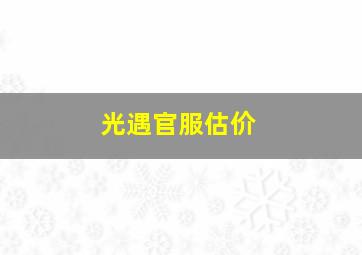 光遇官服估价